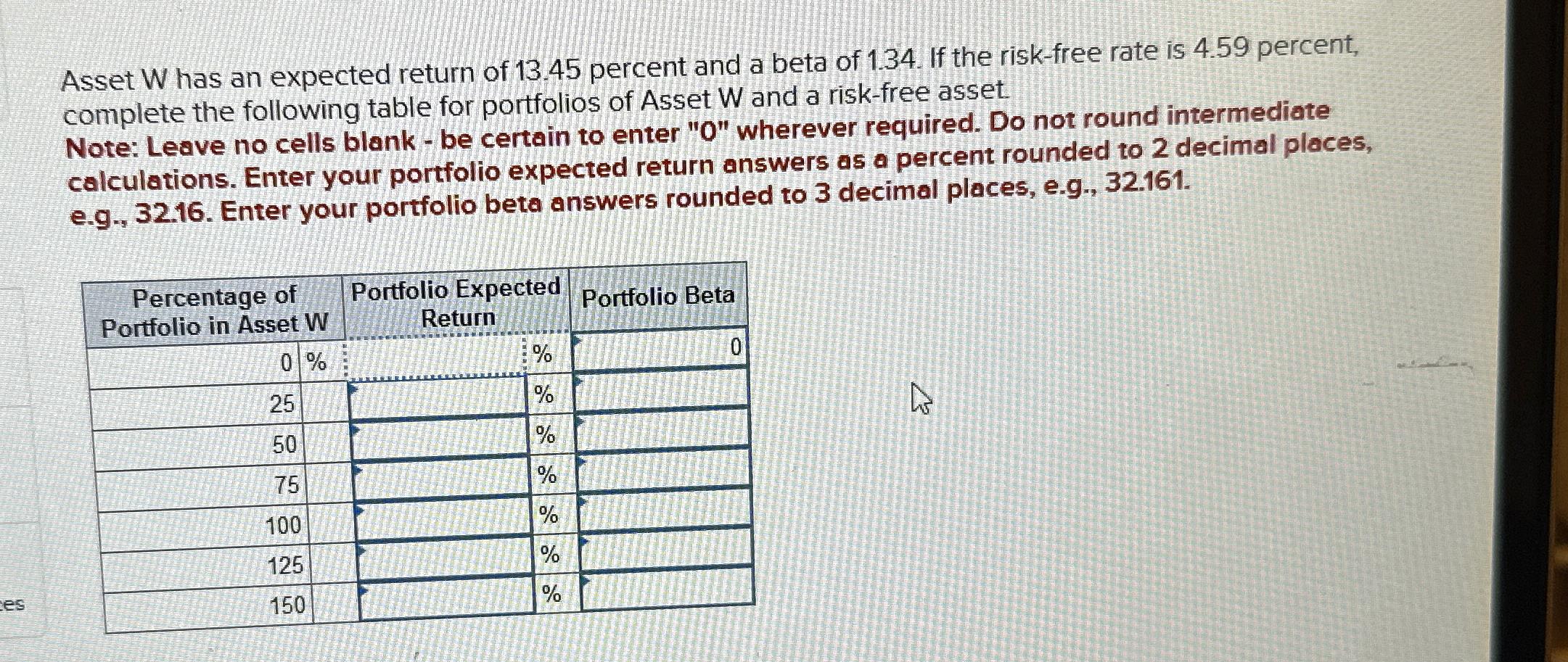 Asset W has an expected return of 13.45 percent and a beta of 1.34. If the risk-free rate is 4.59 percent, complete the following table for portfolios of Asset W and a risk-free asset.
Note: Leave no cells blank - be certain to enter "0" wherever required. Do not round intermediate calculations. Enter your portfolio expected return answers as a percent rounded to 2 decimal places, e.g., 32.16. Enter your portfolio beta answers rounded to 3 decimal places, e.g., 32.161.

| Percentage of Portfolio in Asset W | Portfolio Expected Return | Portfolio Beta |
|---|---|---|
| 0 % | % | 0 |
| 25 | % | |
| 50 | % | |
| 75 | % | |
| 100 | % | |
| 125 | % | |
| 150 | % | |

es